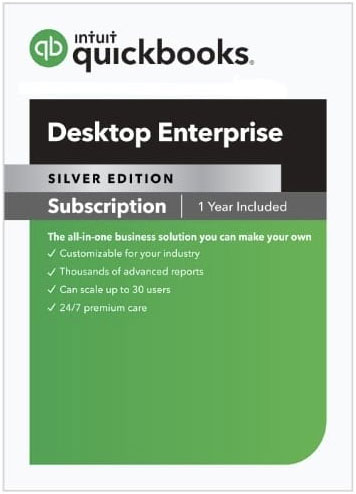 intuit quickbooks.

Desktop Enterprise

SILVER EDITION

Subscription | 1 Year Included

The all-in-one business solution you can make your own
✓ Customizable for your industry
✓ Thousands of advanced reports
✓ Can scale up to 30 users
✓ 24/7 premium care